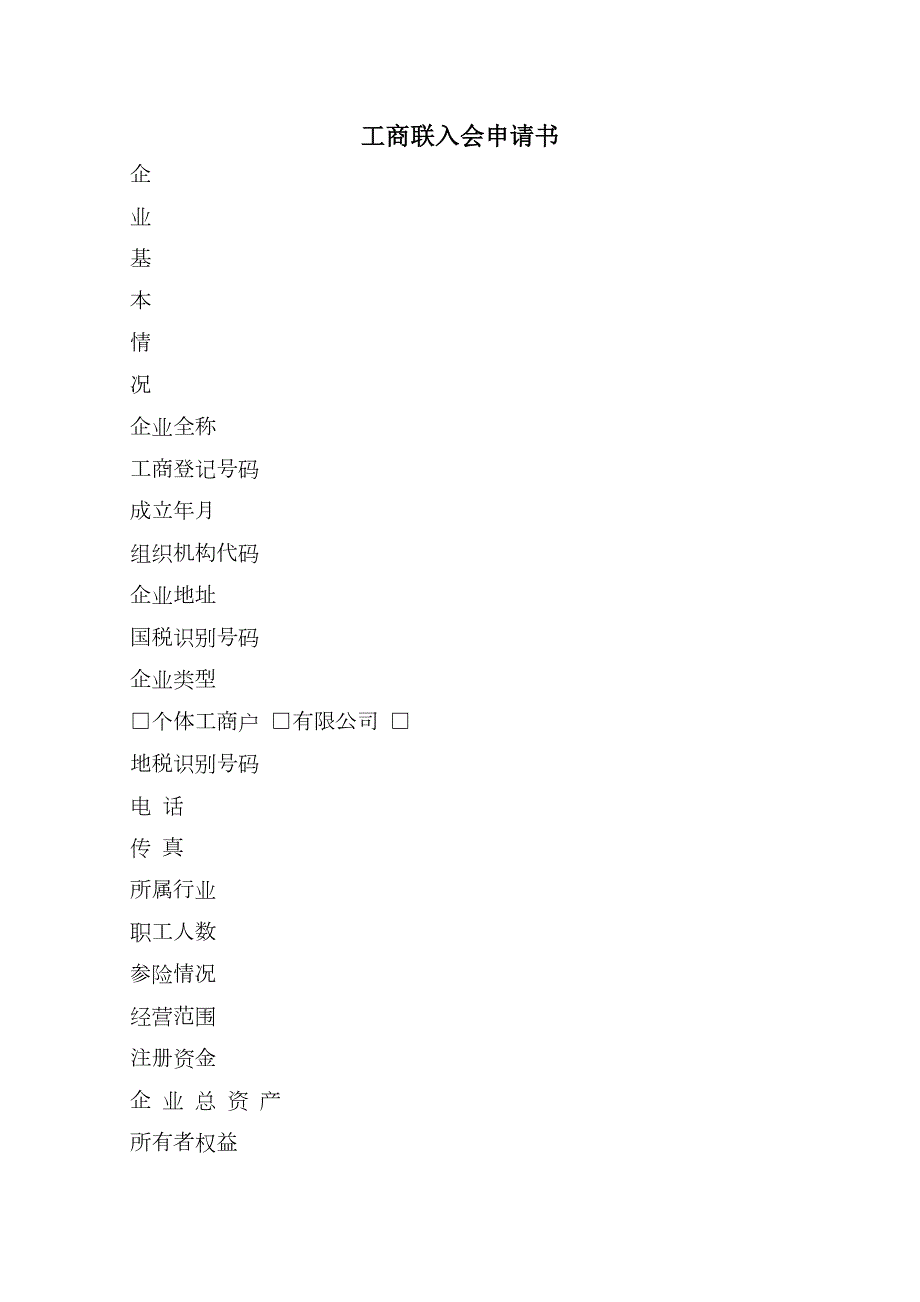 工商联入会申请书

企

业

基

本

情

况

企业全称

工商登记号码

成立年月

组织机构代码

企业地址

国税识别号码

企业类型

□个体工商户 □有限公司 □

地税识别号码

电 话

传 真

所属行业

职工人数

参险情况

经营范围

注册资金

企 业 总 资 产

所有者权益